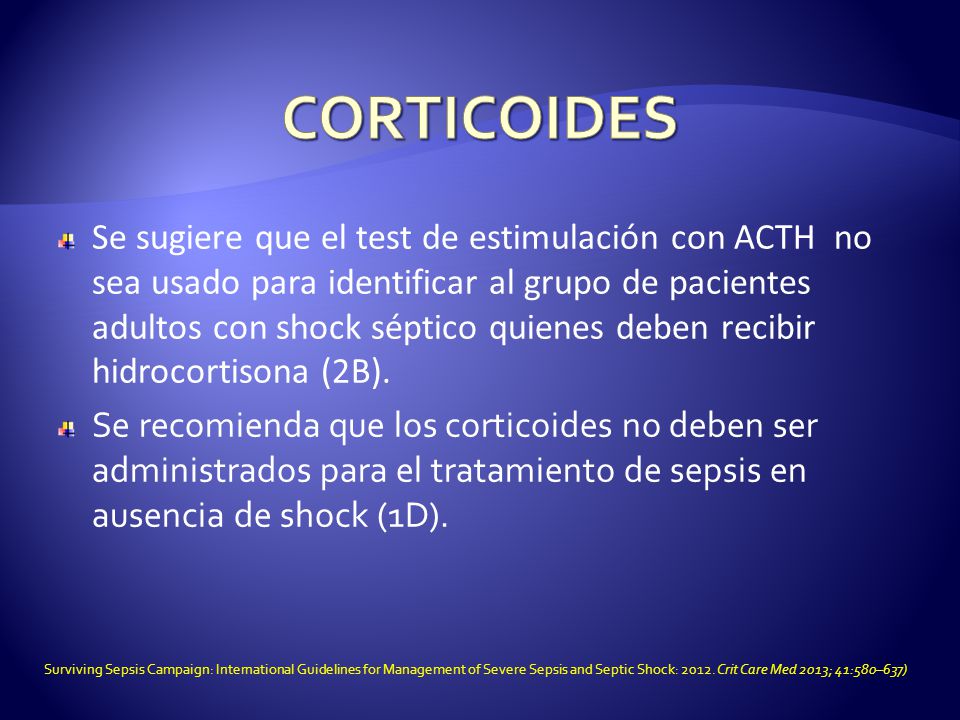 CORTICOIDES

Se sugiere que el test de estimulación con ACTH no sea usado para identificar al grupo de pacientes adultos con shock séptico quienes deben recibir hidrocortisona (2B).

Se recomienda que los corticoides no deben ser administrados para el tratamiento de sepsis en ausencia de shock (1D).

Surviving Sepsis Campaign: International Guidelines for Management of Severe Sepsis and Septic Shock: 2012. Crit Care Med 2013; 41:580–637)